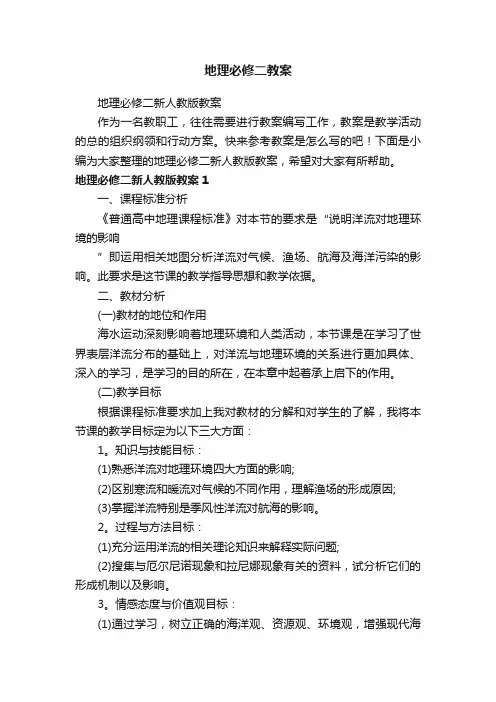 地理必修二教案

地理必修二新人教版教案

作为一名教职工，往往需要进行教案编写工作，教案是教学活动的总的组织纲领和行动方案。快来参考教案是怎么写的吧！下面是小编为大家整理的地理必修二新人教版教案，希望对大家有所帮助。

地理必修二新人教版教案 1

一、课程标准分析

《普通高中地理课程标准》对本节的要求是“说明洋流对地理环境的影响

”即运用相关地图分析洋流对气候、渔场、航海及海洋污染的影响。此要求是这节课的教学指导思想和教学依据。

二、教材分析

(一)教材的地位和作用

海水运动深刻影响着地理环境和人类活动，本节课是在学习了世界表层洋流分布的基础上，对洋流与地理环境的关系进行更加具体、深入的学习，是学习的目的所在，在本章中起着承上启下的作用。

(二)教学目标

根据课程标准要求加上我对教材的分解和对学生的了解，我将本节课的教学目标定为以下三大方面：

1。知识与技能目标：

(1)熟悉洋流对地理环境四大方面的影响;

(2)区别寒流和暖流对气候的不同作用，理解渔场的形成原因;

(3)掌握洋流特别是季风性洋流对航海的影响。

2。过程与方法目标：

(1)充分运用洋流的相关理论知识来解释实际问题;

(2)搜集与厄尔尼诺现象和拉尼娜现象有关的资料，试分析它们的形成机制以及影响。

3。情感态度与价值观目标：

(1)通过学习，树立正确的海洋观、资源观、环境观，增强现代海